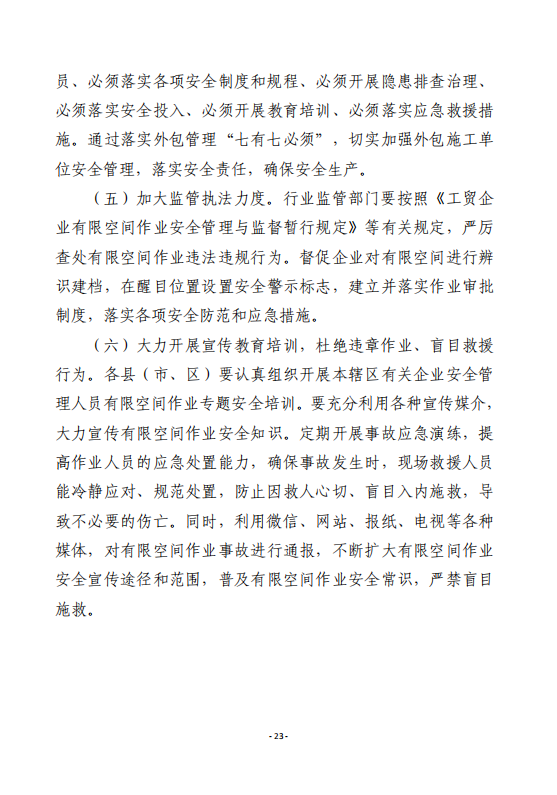 员、必须落实各项安全制度和规程、必须开展隐患排查治理、必须落实安全投入、必须开展教育培训、必须落实应急救援措施。通过落实外包管理“七有七必须”，切实加强外包施工单位安全管理，落实安全责任，确保安全生产。

（五）加大监管执法力度。行业监管部门要按照《工贸企业有限空间作业安全管理与监督暂行规定》等有关规定，严厉查处有限空间作业违法违规行为。督促企业对有限空间进行辨识建档，在醒目位置设置安全警示标志，建立并落实作业审批制度，落实各项安全防范和应急措施。

（六）大力开展宣传教育培训，杜绝违章作业、盲目救援行为。各县（市、区）要认真组织开展本辖区有关企业安全管理人员有限空间作业专题安全培训。要充分利用各种宣传媒介，大力宣传有限空间作业安全知识。定期开展事故应急演练，提高作业人员的应急处置能力，确保事故发生时，现场救援人员能冷静应对、规范处置，防止因救人心切、盲目入内施救，导致不必要的伤亡。同时，利用微信、网站、报纸、电视等各种媒体，对有限空间作业事故进行通报，不断扩大有限空间作业安全宣传途径和范围，普及有限空间作业安全常识，严禁盲目施救。

- 23 -